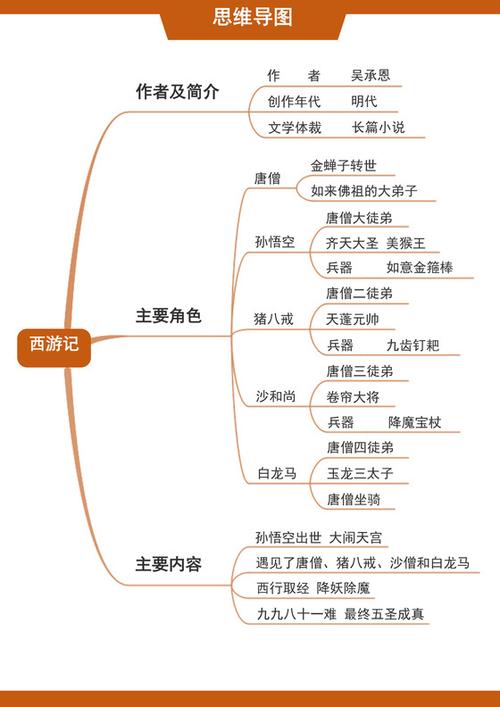 思维导图

西游记

作者及简介
作　　者　　吴承恩
创作年代　　明代
文学体裁　　长篇小说

主要角色
唐僧
金蝉子转世
如来佛祖的大弟子

孙悟空
唐僧大徒弟
齐天大圣　美猴王
兵器　　如意金箍棒

猪八戒
唐僧二徒弟
天蓬元帅
兵器　　九齿钉耙

沙和尚
唐僧三徒弟
卷帘大将
兵器　　降魔宝杖

白龙马
唐僧四徒弟
玉龙三太子
唐僧坐骑

主要内容
孙悟空出世　大闹天宫
遇见了唐僧、猪八戒、沙僧和白龙马
西行取经　降妖除魔
九九八十一难　最终五圣成真